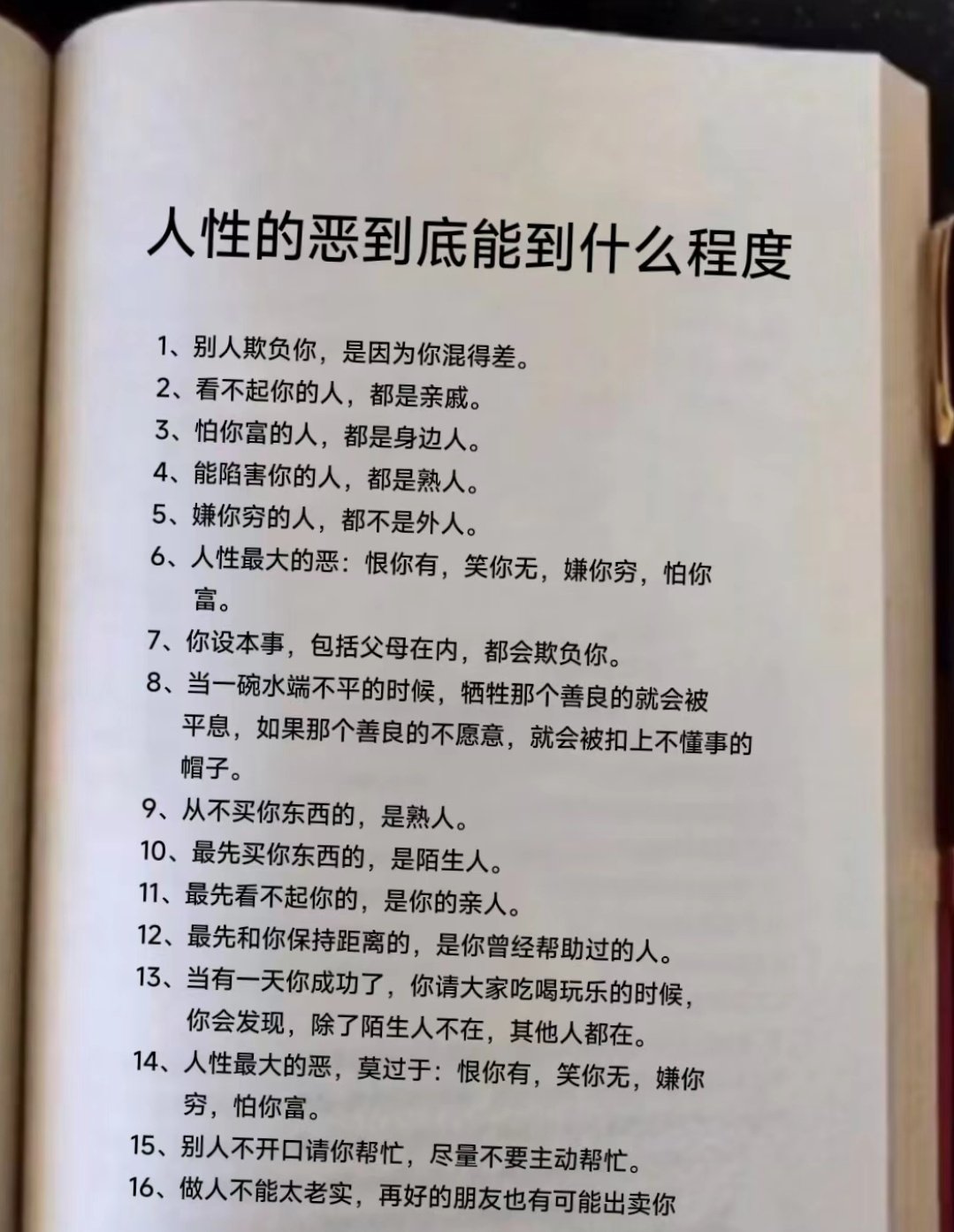 人性的恶到底能到什么程度

1、别人欺负你，是因为你混得差。
2、看不起你的人，都是亲戚。
3、怕你富的人，都是身边人。
4、能陷害你的人，都是熟人。
5、嫌你穷的人，都不是外人。
6、人性最大的恶：恨你有，笑你无，嫌你穷，怕你富。
7、你设本事，包括父母在内，都会欺负你。
8、当一碗水端不平的时候，牺牲那个善良的就会被平息，如果那个善良的不愿意，就会被扣上不懂事的帽子。
9、从不买你东西的，是熟人。
10、最先买你东西的，是陌生人。
11、最先看不起你的，是你的亲人。
12、最先和你保持距离的，是你曾经帮助过的人。
13、当有一天你成功了，你请大家吃喝玩乐的时候，你会发现，除了陌生人不在，其他人都在。
14、人性最大的恶，莫过于：恨你有，笑你无，嫌你穷，怕你富。
15、别人不开口请你帮忙，尽量不要主动帮忙。
16、做人不能太老实，再好的朋友也有可能出卖你